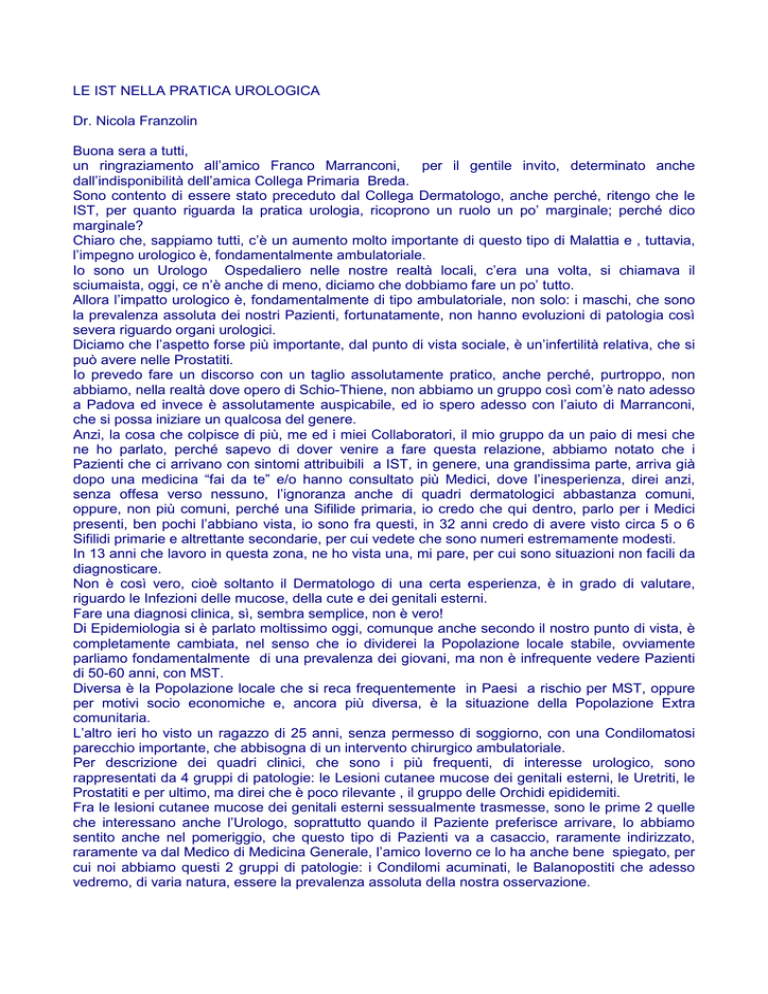 LE IST NELLA PRATICA UROLOGICA

Dr. Nicola Franzolin

Buona sera a tutti,
un ringraziamento all'amico Franco Marranconi, per il gentile invito, determinato anche dall'indisponibilità dell'amica Collega Primaria Breda.
Sono contento di essere stato preceduto dal Collega Dermatologo, anche perché, ritengo che le IST, per quanto riguarda la pratica urologia, ricoprono un ruolo un po' marginale; perché dico marginale?
Chiaro che, sappiamo tutti, c'è un aumento molto importante di questo tipo di Malattia e , tuttavia, l'impegno urologico è, fondamentalmente ambulatoriale.
Io sono un Urologo Ospedaliero nelle nostre realtà locali, c'era una volta, si chiamava il sciumaista, oggi, ce n'è anche di meno, diciamo che dobbiamo fare un po' tutto.
Allora l'impatto urologico è, fondamentalmente di tipo ambulatoriale, non solo: i maschi, che sono la prevalenza assoluta dei nostri Pazienti, fortunatamente, non hanno evoluzioni di patologia così severa riguardo organi urologici.
Diciamo che l'aspetto forse più importante, dal punto di vista sociale, è un'infertilità relativa, che si può avere nelle Prostatiti.
Io prevedo fare un discorso con un taglio assolutamente pratico, anche perché, purtroppo, non abbiamo, nella realtà dove opero di Schio-Thiene, non abbiamo un gruppo così com'è nato adesso a Padova ed invece è assolutamente auspicabile, ed io spero adesso con l'aiuto di Marranconi, che si possa iniziare un qualcosa del genere.
Anzi, la cosa che colpisce di più, me ed i miei Collaboratori, il mio gruppo da un paio di mesi che ne ho parlato, perché sapevo di dover venire a fare questa relazione, abbiamo notato che i Pazienti che ci arrivano con sintomi attribuibili a IST, in genere, una grandissima parte, arriva già dopo una medicina "fai da te" e/o hanno consultato più Medici, dove l'inesperienza, direi anzi, senza offesa verso nessuno, l'ignoranza anche di quadri dermatologici abbastanza comuni, oppure, non più comuni, perché una Sifilide primaria, io credo che qui dentro, parlo per i Medici presenti, ben pochi l'abbiano vista, io sono fra questi, in 32 anni credo di avere visto circa 5 o 6 Sifilidi primarie e altrettante secondarie, per cui vedete che sono numeri estremamente modesti.
In 13 anni che lavoro in questa zona, ne ho vista una, mi pare, per cui sono situazioni non facili da diagnosticare.
Non è così vero, cioè soltanto il Dermatologo di una certa esperienza, è in grado di valutare, riguardo le Infezioni delle mucose, della cute e dei genitali esterni.
Fare una diagnosi clinica, sì, sembra semplice, non è vero!
Di Epidemiologia si è parlato moltissimo oggi, comunque anche secondo il nostro punto di vista, è completamente cambiata, nel senso che io dividerei la Popolazione locale stabile, ovviamente parliamo fondamentalmente di una prevalenza dei giovani, ma non è infrequente vedere Pazienti di 50-60 anni, con MST.
Diversa è la Popolazione locale che si reca frequentemente in Paesi a rischio per MST, oppure per motivi socio economiche e, ancora più diversa, è la situazione della Popolazione Extra comunitaria.
L'altro ieri ho visto un ragazzo di 25 anni, senza permesso di soggiorno, con una Condilomatosi parecchio importante, che abbisogna di un intervento chirurgico ambulatoriale.
Per descrizione dei quadri clinici, che sono i più frequenti, di interesse urologico, sono rappresentati da 4 gruppi di patologie: le Lesioni cutanee mucose dei genitali esterni, le Uretriti, le Prostatiti e per ultimo, ma direi che è poco rilevante , il gruppo delle Orchidi epididemiti.
Fra le lesioni cutanee mucose dei genitali esterni sessualmente trasmesse, sono le prime 2 quelle che interessano anche l'Urologo, soprattutto quando il Paziente preferisce arrivare, lo abbiamo sentito anche nel pomeriggio, che questo tipo di Pazienti va a casaccio, raramente indirizzato, raramente va dal Medico di Medicina Generale, l'amico Ioverno ce lo ha anche bene spiegato, per cui noi abbiamo questi 2 gruppi di patologie: i Condilomi acuminati, le Balanopostiti che adesso vedremo, di varia natura, essere la prevalenza assoluta della nostra osservazione.